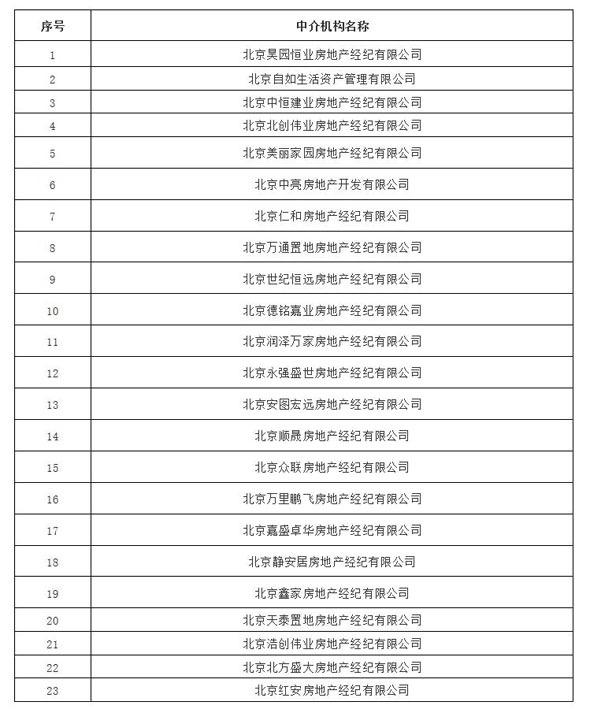 | 序号 | 中介机构名称 |
|---|---|
| 1 | 北京昊园恒业房地产经纪有限公司 |
| 2 | 北京自如生活资产管理有限公司 |
| 3 | 北京中恒建业房地产经纪有限公司 |
| 4 | 北京北创伟业房地产经纪有限公司 |
| 5 | 北京美丽家园房地产经纪有限公司 |
| 6 | 北京中亮房地产开发有限公司 |
| 7 | 北京仁和房地产经纪有限公司 |
| 8 | 北京万通置地房地产经纪有限公司 |
| 9 | 北京世纪恒远房地产经纪有限公司 |
| 10 | 北京德铭嘉业房地产经纪有限公司 |
| 11 | 北京润泽万家房地产经纪有限公司 |
| 12 | 北京永强盛世房地产经纪有限公司 |
| 13 | 北京安图宏远房地产经纪有限公司 |
| 14 | 北京顺晟房地产经纪有限公司 |
| 15 | 北京众联房地产经纪有限公司 |
| 16 | 北京万里鹏飞房地产经纪有限公司 |
| 17 | 北京嘉盛卓华房地产经纪有限公司 |
| 18 | 北京静安居房地产经纪有限公司 |
| 19 | 北京鑫家房地产经纪有限公司 |
| 20 | 北京天泰置地房地产经纪有限公司 |
| 21 | 北京浩创伟业房地产经纪有限公司 |
| 22 | 北京北方盛大房地产经纪有限公司 |
| 23 | 北京红安房地产经纪有限公司 |